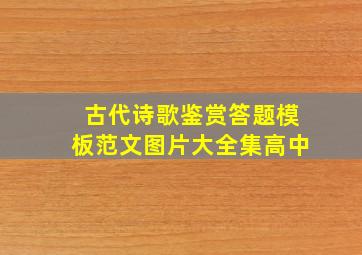 古代诗歌鉴赏答题模板范文图片大全集高中